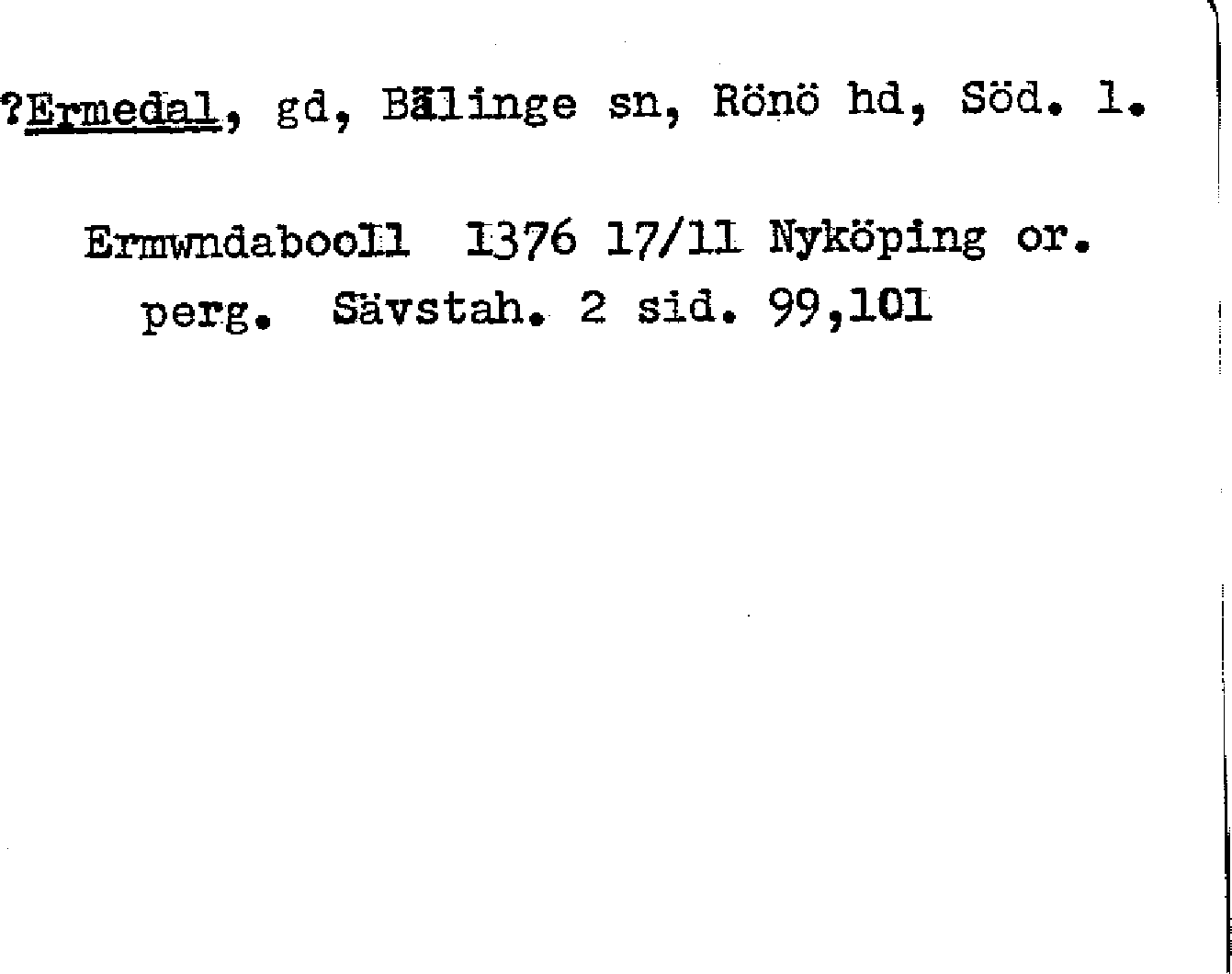 ?Ermedal, gd, Bälinge sn, Rönö hd, Söd. l.

Ermwndabooll 1376 17/11 Nyköping or. perg. Sävstah. 2 sid. 99,101